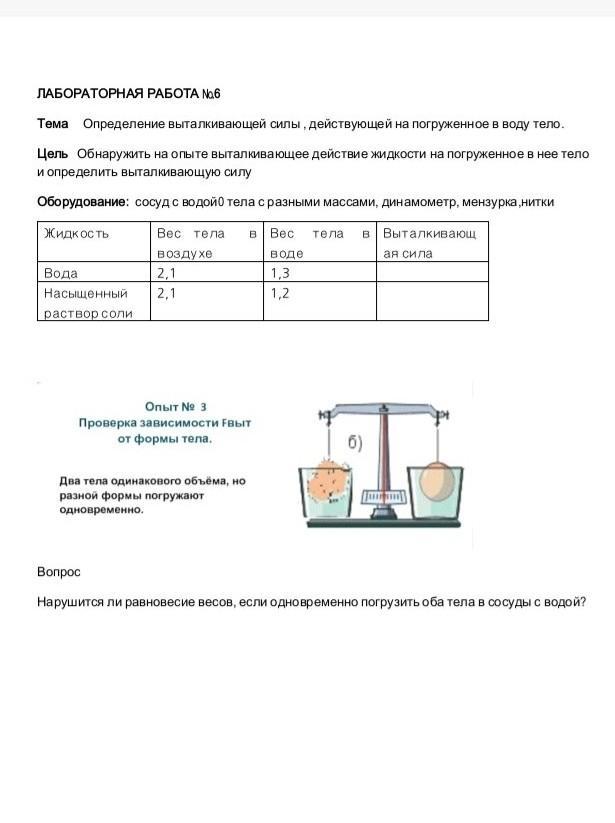 ЛАБОРАТОРНАЯ РАБОТА №6

Тема Определение выталкивающей силы , действующей на погруженное в воду тело.

Цель Обнаружить на опыте выталкивающее действие жидкости на погруженное в нее тело и определить выталкивающую силу

Оборудование: сосуд с водой0 тела с разными массами, динамометр, мензурка,нитки

| Жидкость | Вес тела в воздухе | Вес тела в воде | Выталкивающая сила |
|---|---|---|---|
| Вода | 2,1 | 1,3 | |
| Насыщенный раствор соли | 2,1 | 1,2 | |

Опыт № 3
Проверка зависимости Fвыт от формы тела.

Два тела одинакового объёма, но разной формы погружают одновременно.

б)

Вопрос

Нарушится ли равновесие весов, если одновременно погрузить оба тела в сосуды с водой?